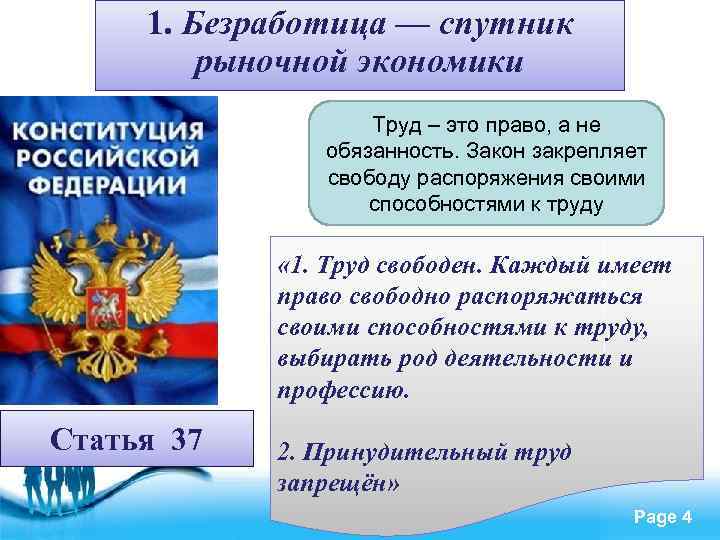 1. Безработица — спутник рыночной экономики

КОНСТИТУЦИЯ РОССИЙСКОЙ ФЕДЕРАЦИИ

Труд – это право, а не обязанность. Закон закрепляет свободу распоряжения своими способностями к труду

«1. Труд свободен. Каждый имеет право свободно распоряжаться своими способностями к труду, выбирать род деятельности и профессию.

2. Принудительный труд запрещён»

Статья 37

Page 4